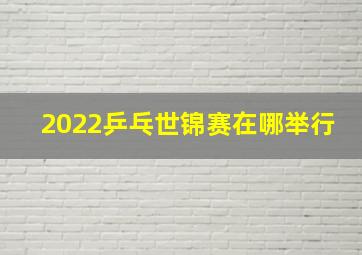 2022乒乓世锦赛在哪举行